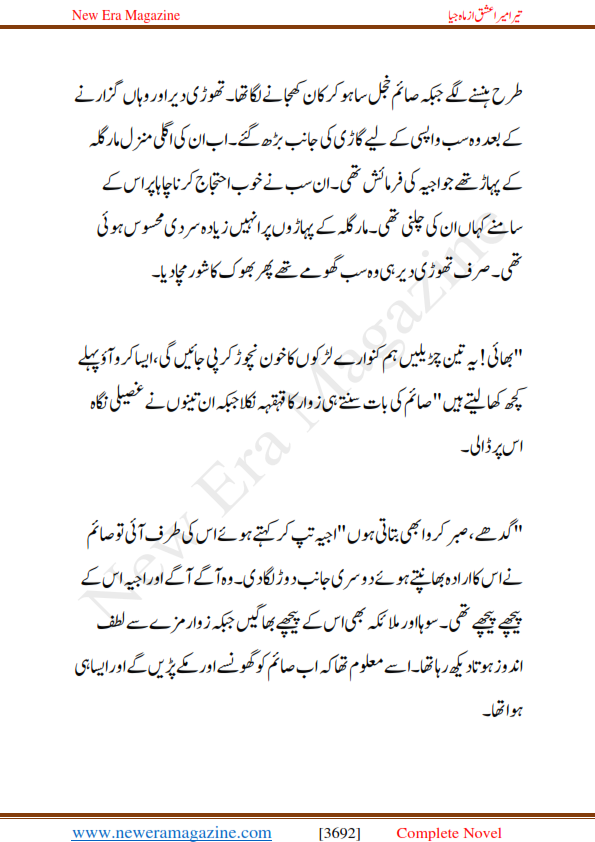 New Era Magazine

تیرا میرا عشق از ماہ جیا

طرح ہنسنے لگے جبکہ صائم خجل سا ہو کر کان کھجانے لگا تھا۔ تھوڑی دیر اور وہاں گزارنے کے بعد وہ سب واپسی کے لیے گاڑی کی جانب بڑھ گئے۔ اب ان کی اگلی منزل مارگلہ کے پہاڑ تھے جو اجیہ کی فرمائش تھی۔ ان سب نے خوب احتجاج کرنا چاہا پر اس کے سامنے کہاں ان کی چلنی تھی۔ مارگلہ کے پہاڑوں پر انہیں زیادہ سردی محسوس ہوئی تھی۔ صرف تھوڑی دیر ہی وہ سب گھومے تھے پھر بھوک کا شور مچا دیا۔

"بھائی! یہ تین چڑیلیں ہم کنوارے لڑکوں کا خون نچوڑ کر پی جائیں گی، ایسا کرو آؤ پہلے کچھ کھا لیتے ہیں" صائم کی بات سنتے ہی زوار کا قہقہہ نکلا جبکہ ان تینوں نے غصیلی نگاہ اس پر ڈالی۔

"گدھے، صبر کرو ابھی بتاتی ہوں" اجیہ تپ کر کہتے ہوئے اس کی طرف آئی تو صائم نے اس کا ارادہ بھانپتے ہوئے دوسری جانب دوڑ لگا دی۔ وہ آگے آگے اور اجیہ اس کے پیچھے پیچھے تھی۔ سوہا اور ملائکہ بھی اس کے پیچھے بھاگیں جبکہ زوار مزے سے لطف اندوز ہوتا دیکھ رہا تھا۔ اسے معلوم تھا کہ اب صائم کو گھونسے اور مکے پڑیں گے اور ایسا ہی ہوا تھا۔

New Era Magazine

www.neweramagazine.com [3692] Complete Novel